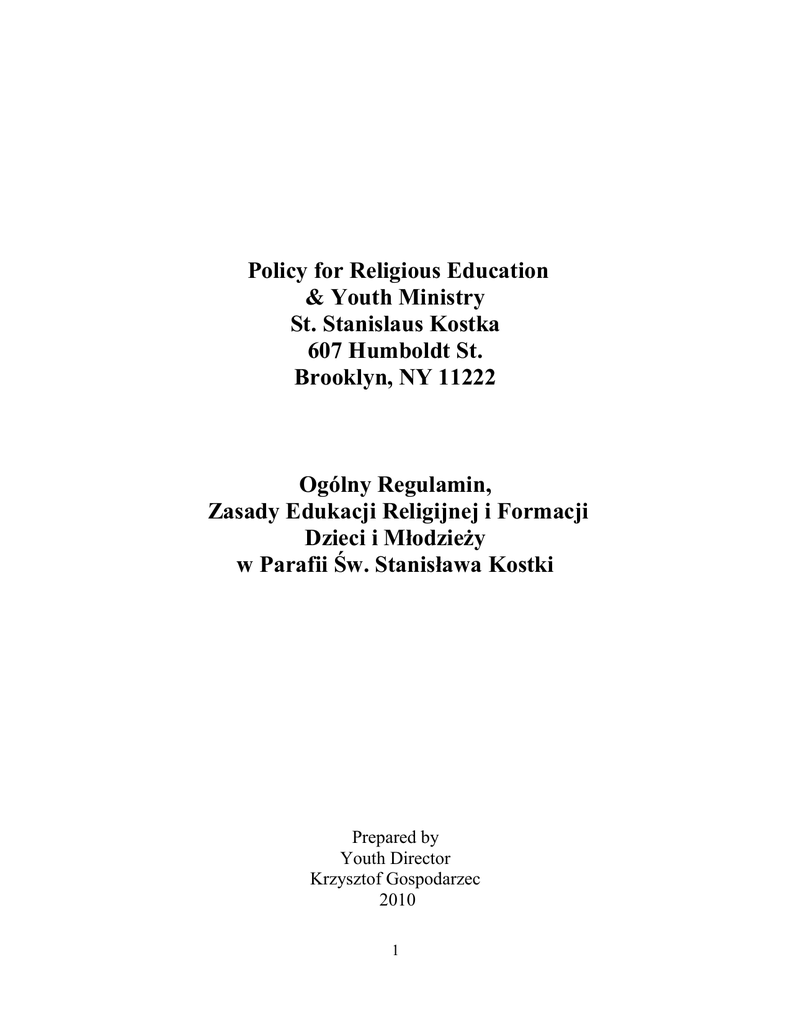 Policy for Religious Education
& Youth Ministry
St. Stanislaus Kostka
607 Humboldt St.
Brooklyn, NY 11222

Ogólny Regulamin,
Zasady Edukacji Religijnej i Formacji
Dzieci i Młodzieży
w Parafii Św. Stanisława Kostki

Prepared by
Youth Director
Krzysztof Gospodarzec
2010

1